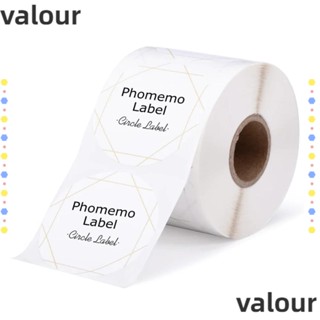 valour

Phomemo Label

·Circle Label·

Phomemo Label

·Circle Label·

valour